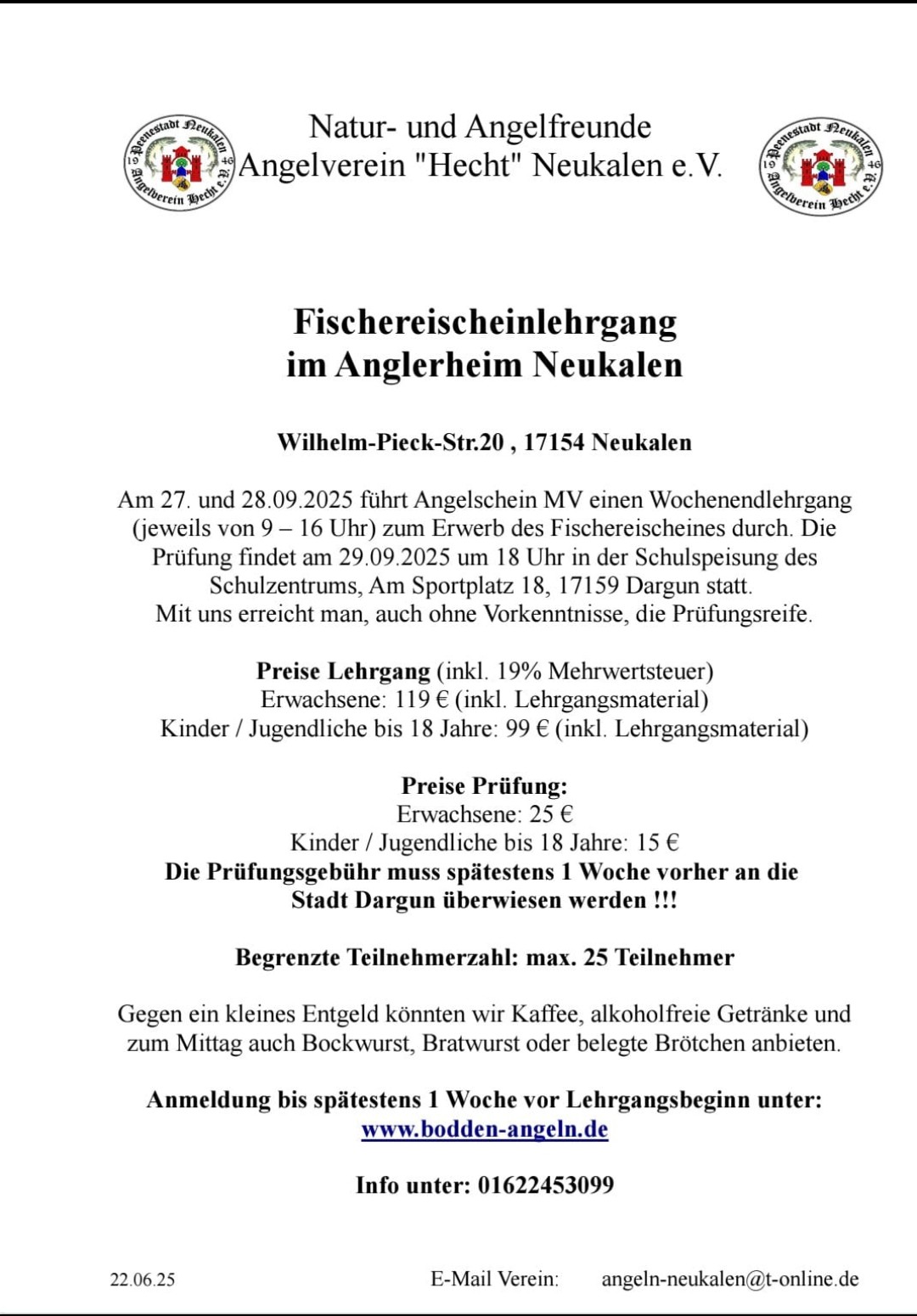 Peenestadt Neukalen 19 46 Angelverein Hecht e.V.

Natur- und Angelfreunde
Angelverein "Hecht" Neukalen e.V.

Peenestadt Neukalen 19 46 Angelverein Hecht e.V.

Fischereischeinlehrgang
im Anglerheim Neukalen

Wilhelm-Pieck-Str.20 , 17154 Neukalen

Am 27. und 28.09.2025 führt Angelschein MV einen Wochenendlehrgang (jeweils von 9 – 16 Uhr) zum Erwerb des Fischereischeines durch. Die Prüfung findet am 29.09.2025 um 18 Uhr in der Schulspeisung des Schulzentrums, Am Sportplatz 18, 17159 Dargun statt.
Mit uns erreicht man, auch ohne Vorkenntnisse, die Prüfungsreife.

Preise Lehrgang (inkl. 19% Mehrwertsteuer)
Erwachsene: 119 € (inkl. Lehrgangsmaterial)
Kinder / Jugendliche bis 18 Jahre: 99 € (inkl. Lehrgangsmaterial)

Preise Prüfung:
Erwachsene: 25 €
Kinder / Jugendliche bis 18 Jahre: 15 €
Die Prüfungsgebühr muss spätestens 1 Woche vorher an die Stadt Dargun überwiesen werden !!!

Begrenzte Teilnehmerzahl: max. 25 Teilnehmer

Gegen ein kleines Entgeld könnten wir Kaffee, alkoholfreie Getränke und zum Mittag auch Bockwurst, Bratwurst oder belegte Brötchen anbieten.

Anmeldung bis spätestens 1 Woche vor Lehrgangsbeginn unter:
www.bodden-angeln.de

Info unter: 01622453099

22.06.25 E-Mail Verein: angeln-neukalen@t-online.de